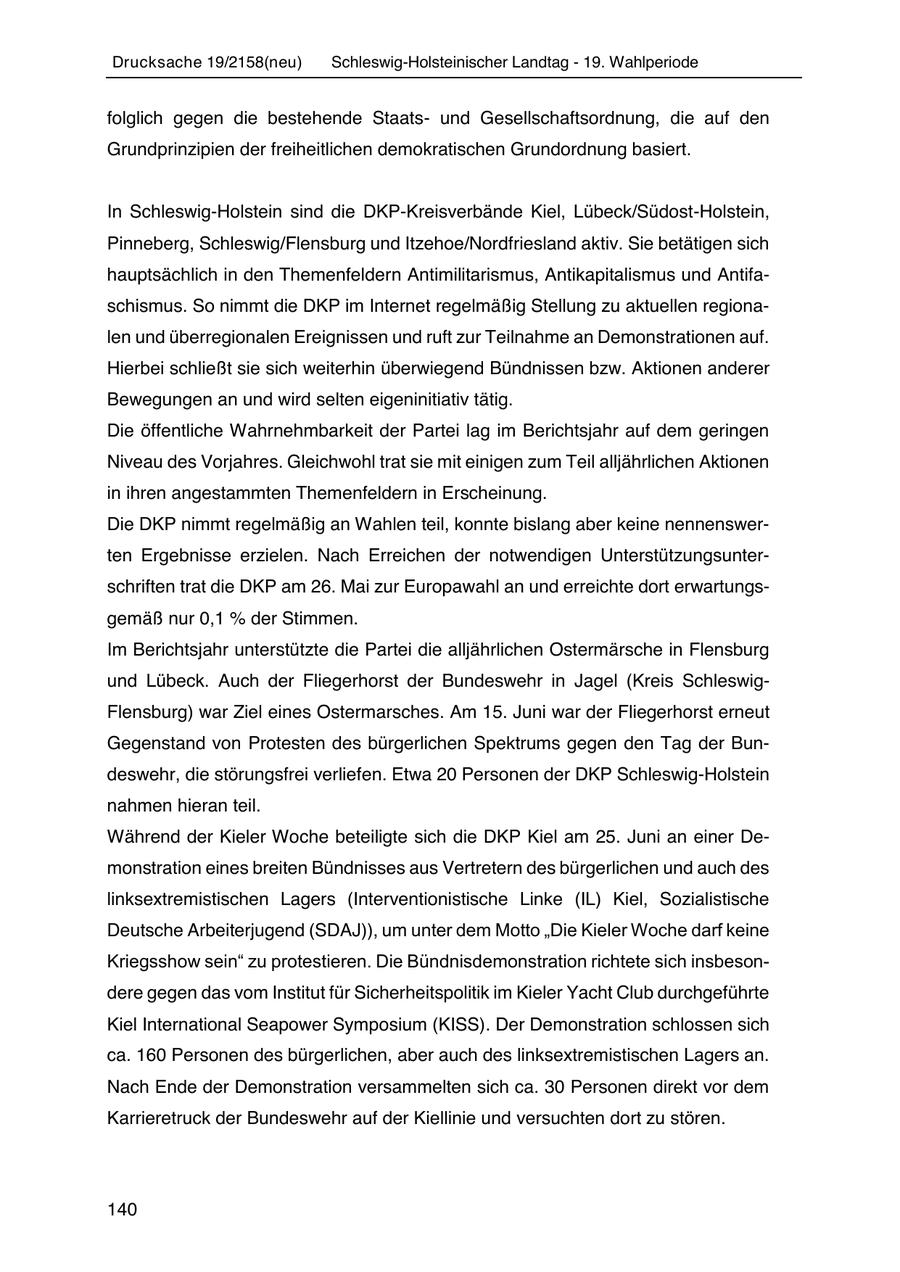 Drucksache 19/2158(neu) Schleswig-Holsteinischer Landtag - 19. Wahlperiode

folglich gegen die bestehende Staats- und Gesellschaftsordnung, die auf den Grundprinzipien der freiheitlichen demokratischen Grundordnung basiert.

In Schleswig-Holstein sind die DKP-Kreisverbände Kiel, Lübeck/Südost-Holstein, Pinneberg, Schleswig/Flensburg und Itzehoe/Nordfriesland aktiv. Sie betätigen sich hauptsächlich in den Themenfeldern Antimilitarismus, Antikapitalismus und Antifaschismus. So nimmt die DKP im Internet regelmäßig Stellung zu aktuellen regionalen und überregionalen Ereignissen und ruft zur Teilnahme an Demonstrationen auf. Hierbei schließt sie sich weiterhin überwiegend Bündnissen bzw. Aktionen anderer Bewegungen an und wird selten eigeninitiativ tätig.
Die öffentliche Wahrnehmbarkeit der Partei lag im Berichtsjahr auf dem geringen Niveau des Vorjahres. Gleichwohl trat sie mit einigen zum Teil alljährlichen Aktionen in ihren angestammten Themenfeldern in Erscheinung.
Die DKP nimmt regelmäßig an Wahlen teil, konnte bislang aber keine nennenswerten Ergebnisse erzielen. Nach Erreichen der notwendigen Unterstützungsunterschriften trat die DKP am 26. Mai zur Europawahl an und erreichte dort erwartungsgemäß nur 0,1 % der Stimmen.
Im Berichtsjahr unterstützte die Partei die alljährlichen Ostermärsche in Flensburg und Lübeck. Auch der Fliegerhorst der Bundeswehr in Jagel (Kreis Schleswig-Flensburg) war Ziel eines Ostermarsches. Am 15. Juni war der Fliegerhorst erneut Gegenstand von Protesten des bürgerlichen Spektrums gegen den Tag der Bundeswehr, die störungsfrei verliefen. Etwa 20 Personen der DKP Schleswig-Holstein nahmen hieran teil.
Während der Kieler Woche beteiligte sich die DKP Kiel am 25. Juni an einer Demonstration eines breiten Bündnisses aus Vertretern des bürgerlichen und auch des linksextremistischen Lagers (Interventionistische Linke (IL) Kiel, Sozialistische Deutsche Arbeiterjugend (SDAJ)), um unter dem Motto „Die Kieler Woche darf keine Kriegsshow sein“ zu protestieren. Die Bündnisdemonstration richtete sich insbesondere gegen das vom Institut für Sicherheitspolitik im Kieler Yacht Club durchgeführte Kiel International Seapower Symposium (KISS). Der Demonstration schlossen sich ca. 160 Personen des bürgerlichen, aber auch des linksextremistischen Lagers an. Nach Ende der Demonstration versammelten sich ca. 30 Personen direkt vor dem Karrieretruck der Bundeswehr auf der Kiellinie und versuchten dort zu stören.

140